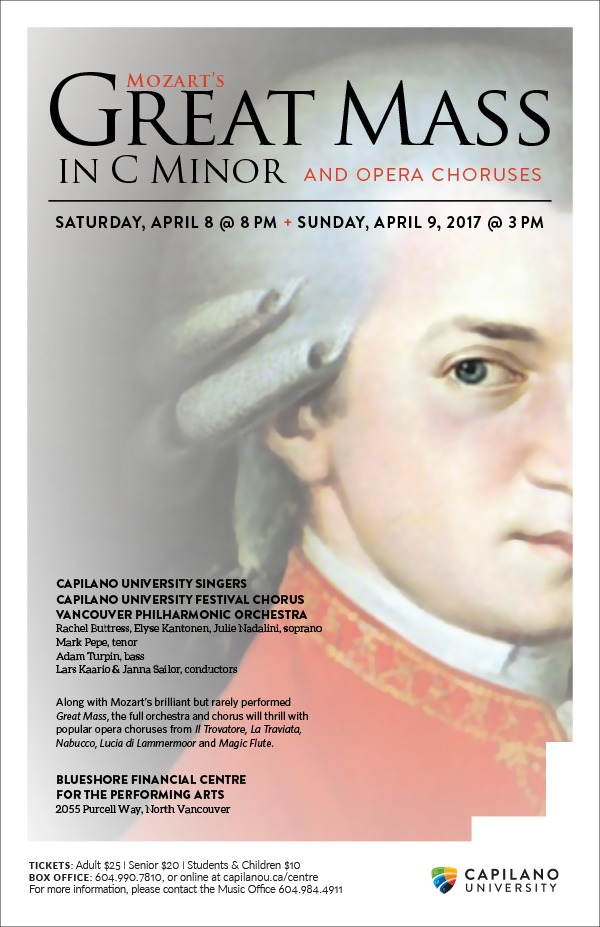 MOZART'S
GREAT MASS
IN C MINOR AND OPERA CHORUSES

SATURDAY, APRIL 8 @ 8 PM + SUNDAY, APRIL 9, 2017 @ 3 PM

CAPILANO UNIVERSITY SINGERS
CAPILANO UNIVERSITY FESTIVAL CHORUS
VANCOUVER PHILHARMONIC ORCHESTRA
Rachel Buttress, Elyse Kantonen, Julie Nadalini, soprano
Mark Pepe, tenor
Adam Turpin, bass
Lars Kaario & Janna Sailor, conductors

Along with Mozart's brilliant but rarely performed Great Mass, the full orchestra and chorus will thrill with popular opera choruses from Il Trovatore, La Traviata, Nabucco, Lucia di Lammermoor and Magic Flute.

BLUESHORE FINANCIAL CENTRE
FOR THE PERFORMING ARTS
2055 Purcell Way, North Vancouver

TICKETS: Adult $25 | Senior $20 | Students & Children $10
BOX OFFICE: 604.990.7810, or online at capilanou.ca/centre
For more information, please contact the Music Office 604.984.4911

CAPILANO
UNIVERSITY